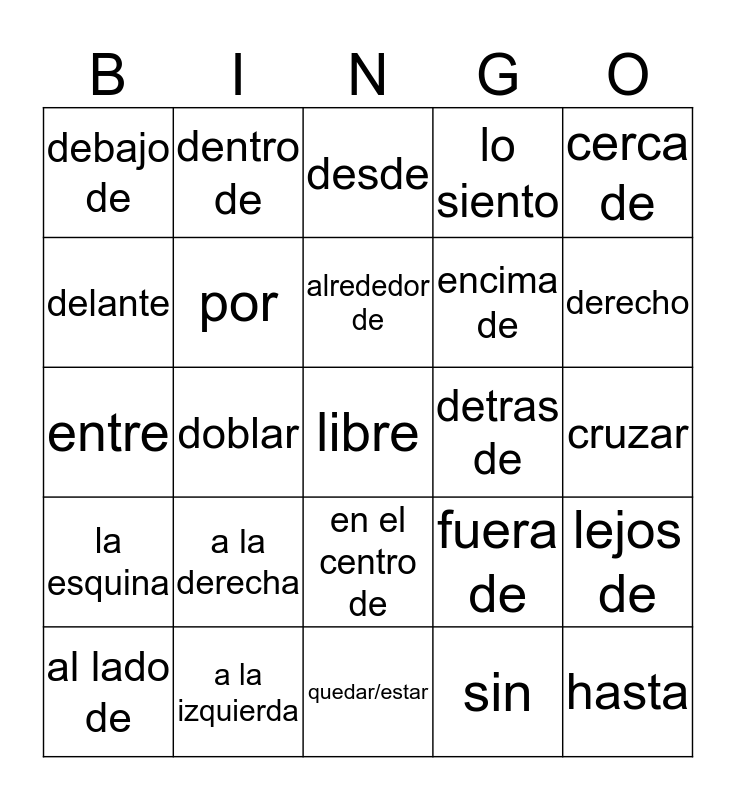 | B | I | N | G | O |
|---|---|---|---|---|
| debajo de | dentro de | desde | lo siento | cerca de |
| delante | por | alrededor de | encima de | derecho |
| entre | doblar | libre | detras de | cruzar |
| la esquina | a la derecha | en el centro de | fuera de | lejos de |
| al lado de | a la izquierda | quedar/estar | sin | hasta |